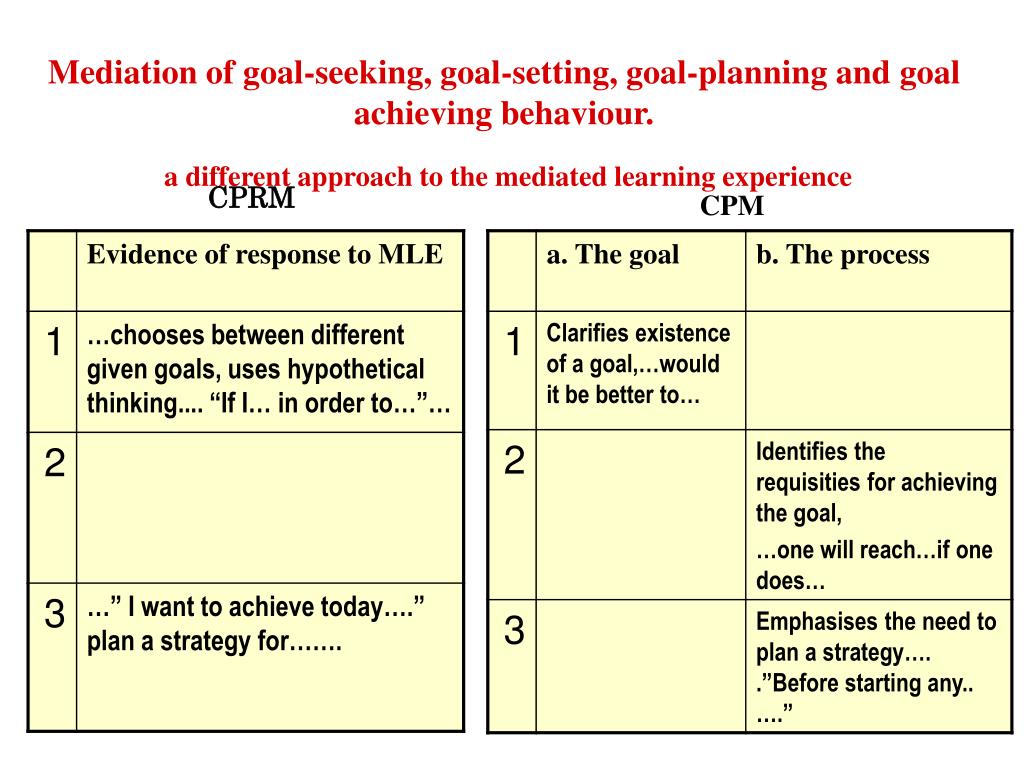 Mediation of goal-seeking, goal-setting, goal-planning and goal achieving behaviour.

a different approach to the mediated learning experience

CPRM

| | Evidence of response to MLE |
|---|---|
| 1 | …chooses between different given goals, uses hypothetical thinking.... “If I… in order to…”… |
| 2 | |
| 3 | …” I want to achieve today….” plan a strategy for……. |

CPM

| | a. The goal | b. The process |
|---|---|---|
| 1 | Clarifies existence of a goal,…would it be better to… | |
| 2 | | Identifies the requisities for achieving the goal, …one will reach…if one does… |
| 3 | | Emphasises the need to plan a strategy…. .”Before starting any.. ….” |